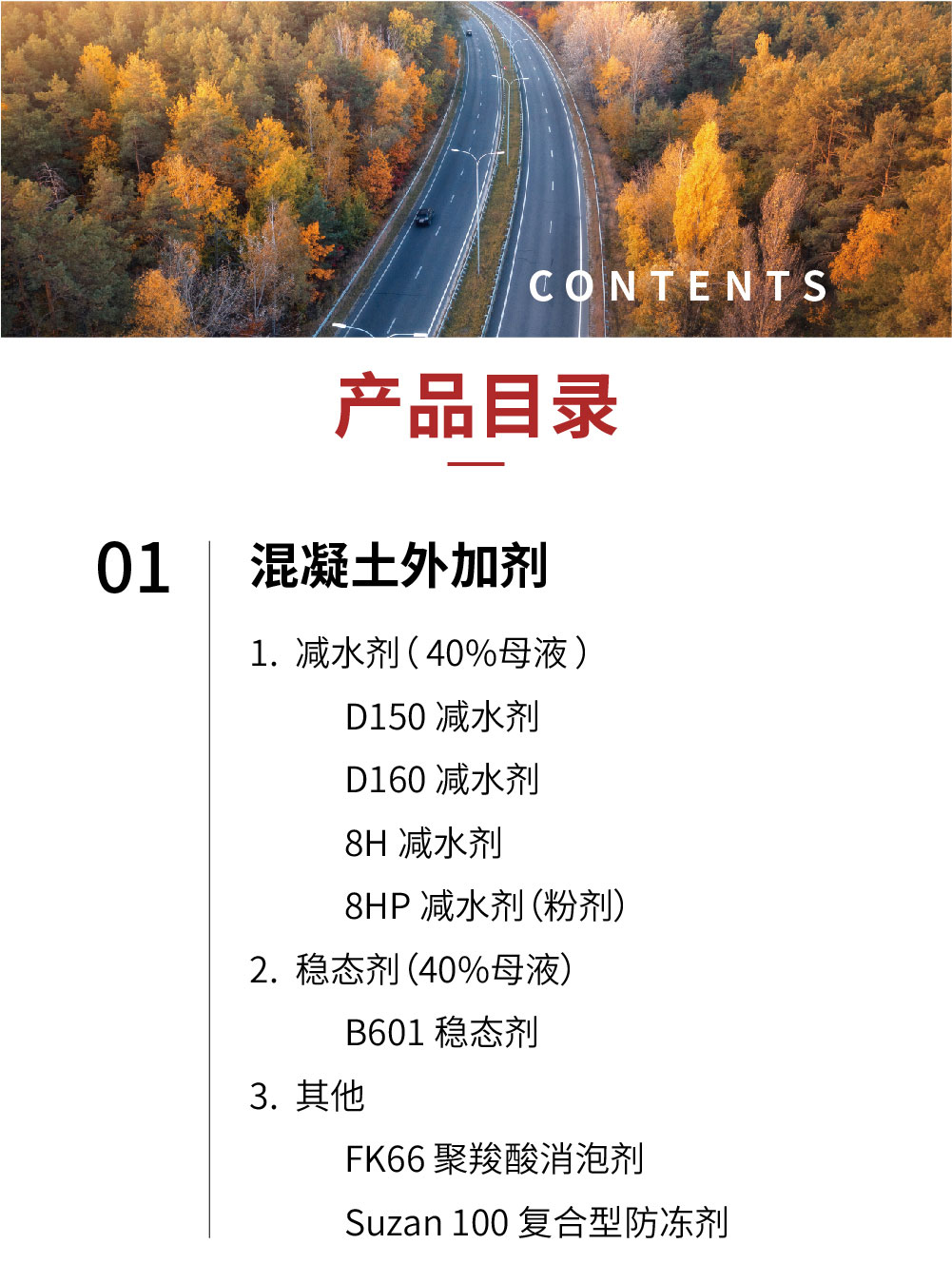 CONTENTS

产品目录

01

混凝土外加剂

1. 减水剂（40%母液）

D150 减水剂

D160 减水剂

8H 减水剂

8HP 减水剂(粉剂)

2. 稳态剂(40%母液)

B601 稳态剂

3. 其他

FK66 聚羧酸消泡剂

Suzan 100 复合型防冻剂